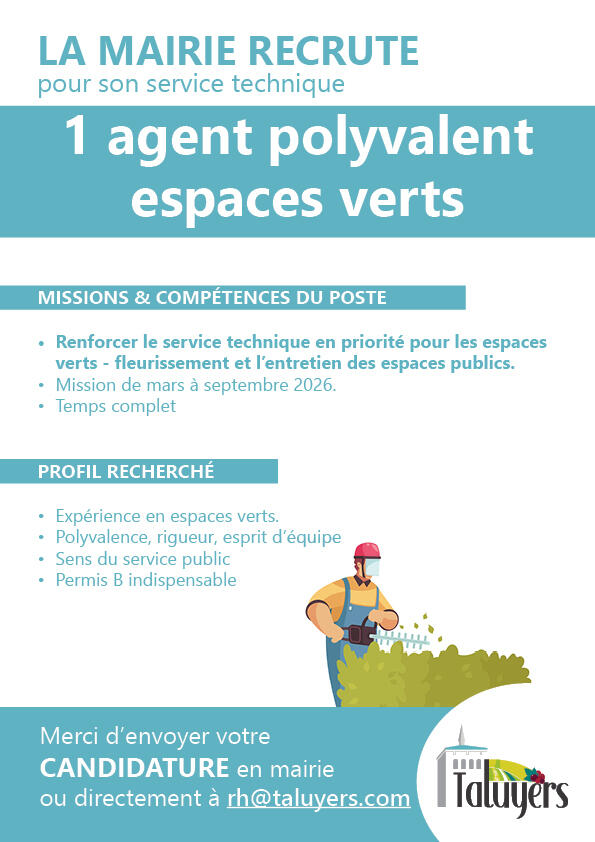 LA MAIRIE RECRUTE
pour son service technique

1 agent polyvalent espaces verts

MISSIONS & COMPÉTENCES DU POSTE

• Renforcer le service technique en priorité pour les espaces verts - fleurissement et l'entretien des espaces publics.
• Mission de mars à septembre 2026.
• Temps complet

PROFIL RECHERCHÉ

• Expérience en espaces verts.
• Polyvalence, rigueur, esprit d'équipe
• Sens du service public
• Permis B indispensable

Merci d'envoyer votre
CANDIDATURE en mairie
ou directement à rh@taluyers.com

Taluyers